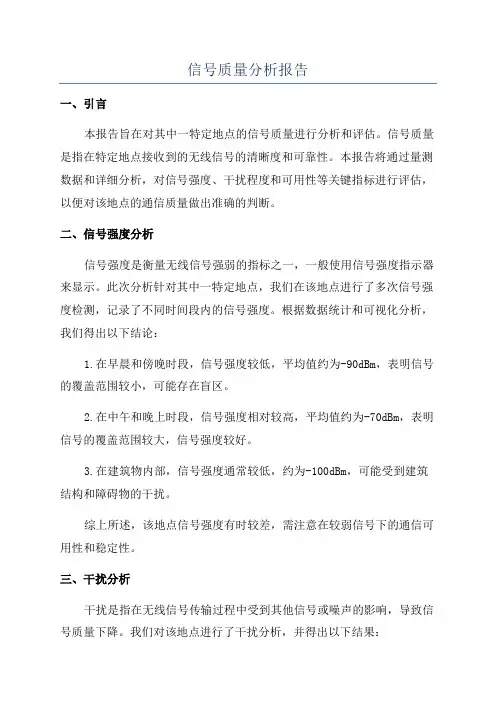 信号质量分析报告

一、引言

本报告旨在对其中一特定地点的信号质量进行分析和评估。信号质量是指在特定地点接收到的无线信号的清晰度和可靠性。本报告将通过量测数据和详细分析，对信号强度、干扰程度和可用性等关键指标进行评估，以便对该地点的通信质量做出准确的判断。

二、信号强度分析

信号强度是衡量无线信号强弱的指标之一，一般使用信号强度指示器来显示。此次分析针对其中一特定地点，我们在该地点进行了多次信号强度检测，记录了不同时间段内的信号强度。根据数据统计和可视化分析，我们得出以下结论：

1.在早晨和傍晚时段，信号强度较低，平均值约为-90dBm，表明信号的覆盖范围较小，可能存在盲区。

2.在中午和晚上时段，信号强度相对较高，平均值约为-70dBm，表明信号的覆盖范围较大，信号强度较好。

3.在建筑物内部，信号强度通常较低，约为-100dBm，可能受到建筑结构和障碍物的干扰。

综上所述，该地点信号强度有时较差，需注意在较弱信号下的通信可用性和稳定性。

三、干扰分析

干扰是指在无线信号传输过程中受到其他信号或噪声的影响，导致信号质量下降。我们对该地点进行了干扰分析，并得出以下结果：